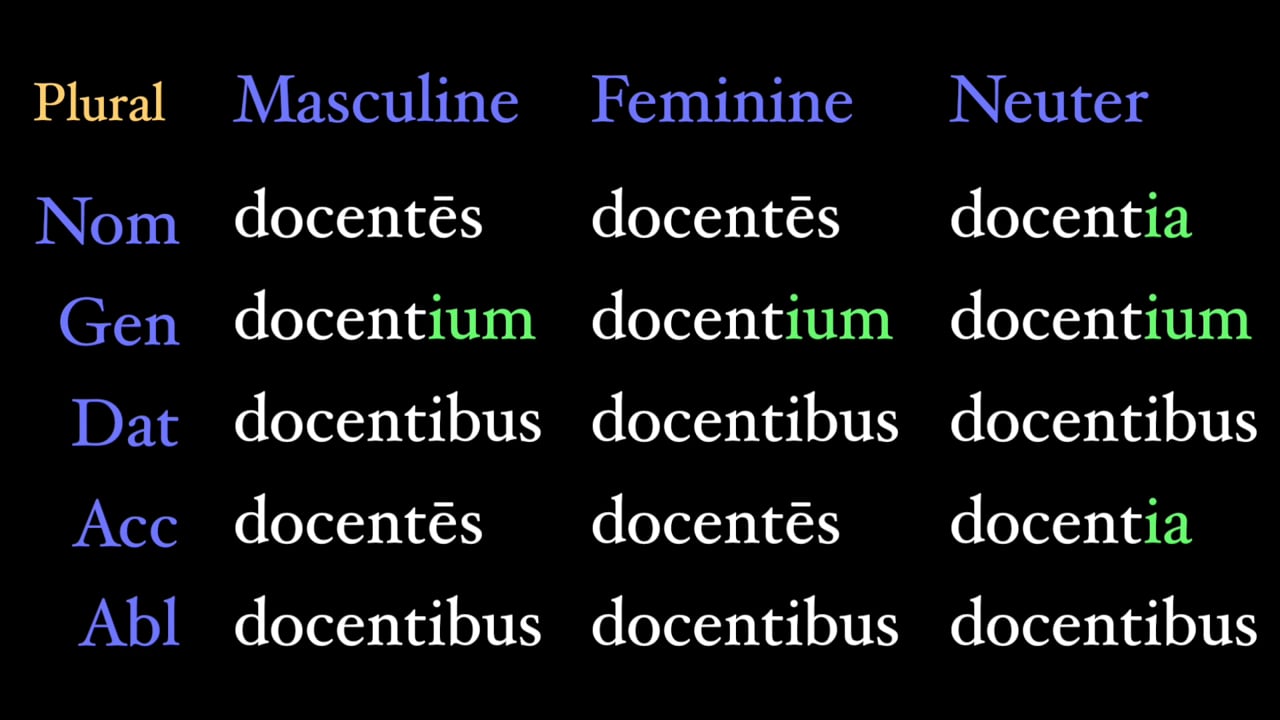 | Plural | Masculine | Feminine | Neuter |
|---|---|---|---|
| Nom | docentēs | docentēs | docentia |
| Gen | docentium | docentium | docentium |
| Dat | docentibus | docentibus | docentibus |
| Acc | docentēs | docentēs | docentia |
| Abl | docentibus | docentibus | docentibus |